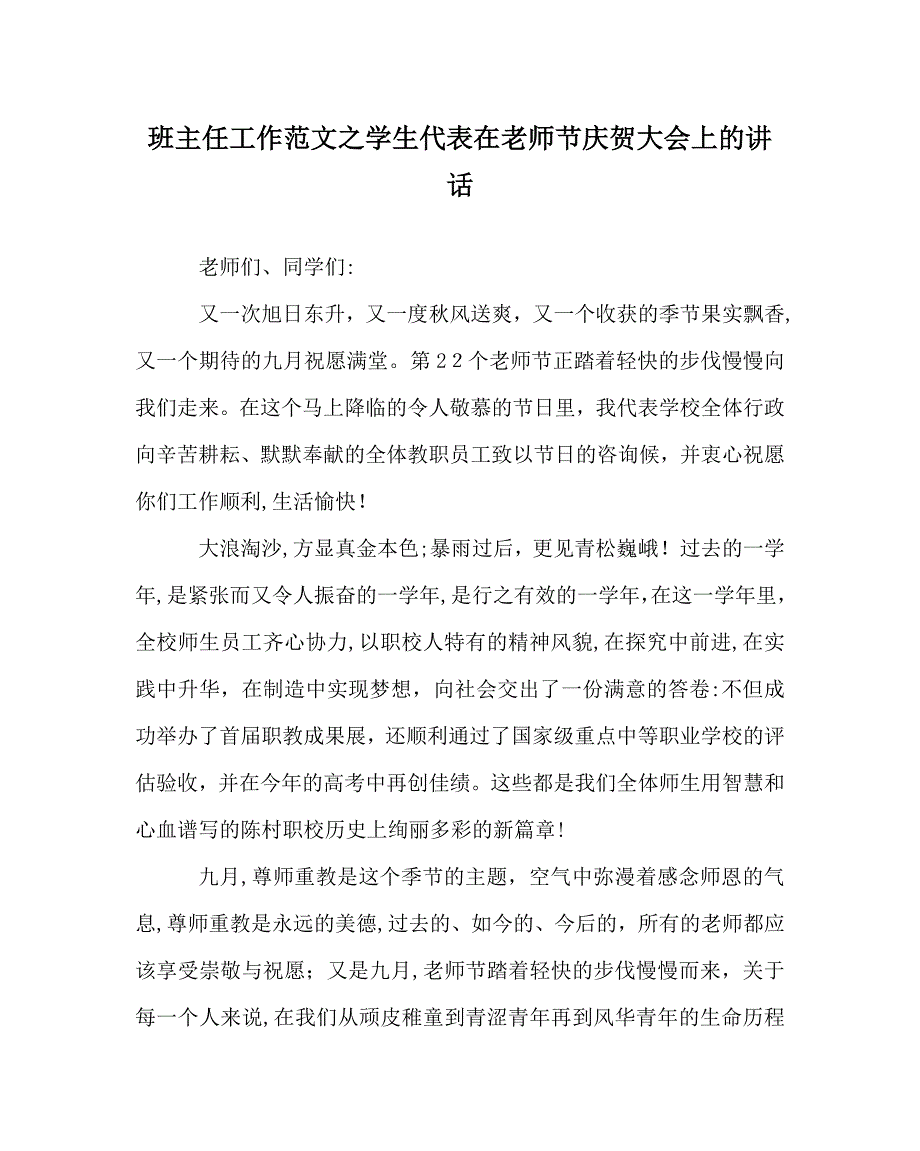 班主任工作范文之学生代表在老师节庆贺大会上的讲话

老师们、同学们:

又一次旭日东升，又一度秋风送爽，又一个收获的季节果实飘香,又一个期待的九月祝愿满堂。第２２个老师节正踏着轻快的步伐慢慢向我们走来。在这个马上降临的令人敬慕的节日里，我代表学校全体行政向辛苦耕耘、默默奉献的全体教职员工致以节日的咨询候，并衷心祝愿你们工作顺利,生活愉快!

大浪淘沙,方显真金本色;暴雨过后，更见青松巍峨！过去的一学年,是紧张而又令人振奋的一学年,是行之有效的一学年,在这一学年里，全校师生员工齐心协力,以职校人特有的精神风貌,在探究中前进,在实践中升华，在制造中实现梦想，向社会交出了一份满意的答卷:不但成功举办了首届职教成果展，还顺利通过了国家级重点中等职业学校的评估验收，并在今年的高考中再创佳绩。这些都是我们全体师生用智慧和心血谱写的陈村职校历史上绚丽多彩的新篇章!

九月,尊师重教是这个季节的主题，空气中弥漫着感念师恩的气息,尊师重教是永远的美德,过去的、如今的、今后的，所有的老师都应该享受崇敬与祝愿；又是九月,老师节踏着轻快的步伐慢慢而来，关于每一个人来说,在我们从顽皮稚童到青涩青年再到风华青年的生命历程